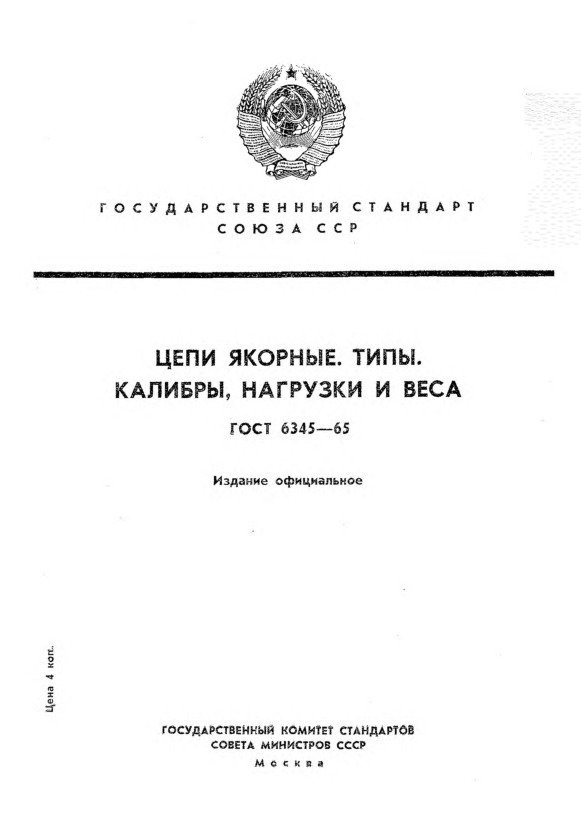 ГОСУДАРСТВЕННЫЙ СТАНДАРТ
СОЮЗА ССР

ЦЕПИ ЯКОРНЫЕ. ТИПЫ.
КАЛИБРЫ, НАГРУЗКИ И ВЕСА

ГОСТ 6345—65

Издание официальное

Цена 4 коп.

ГОСУДАРСТВЕННЫЙ КОМИТЕТ СТАНДАРТОВ
СОВЕТА МИНИСТРОВ СССР
Москва